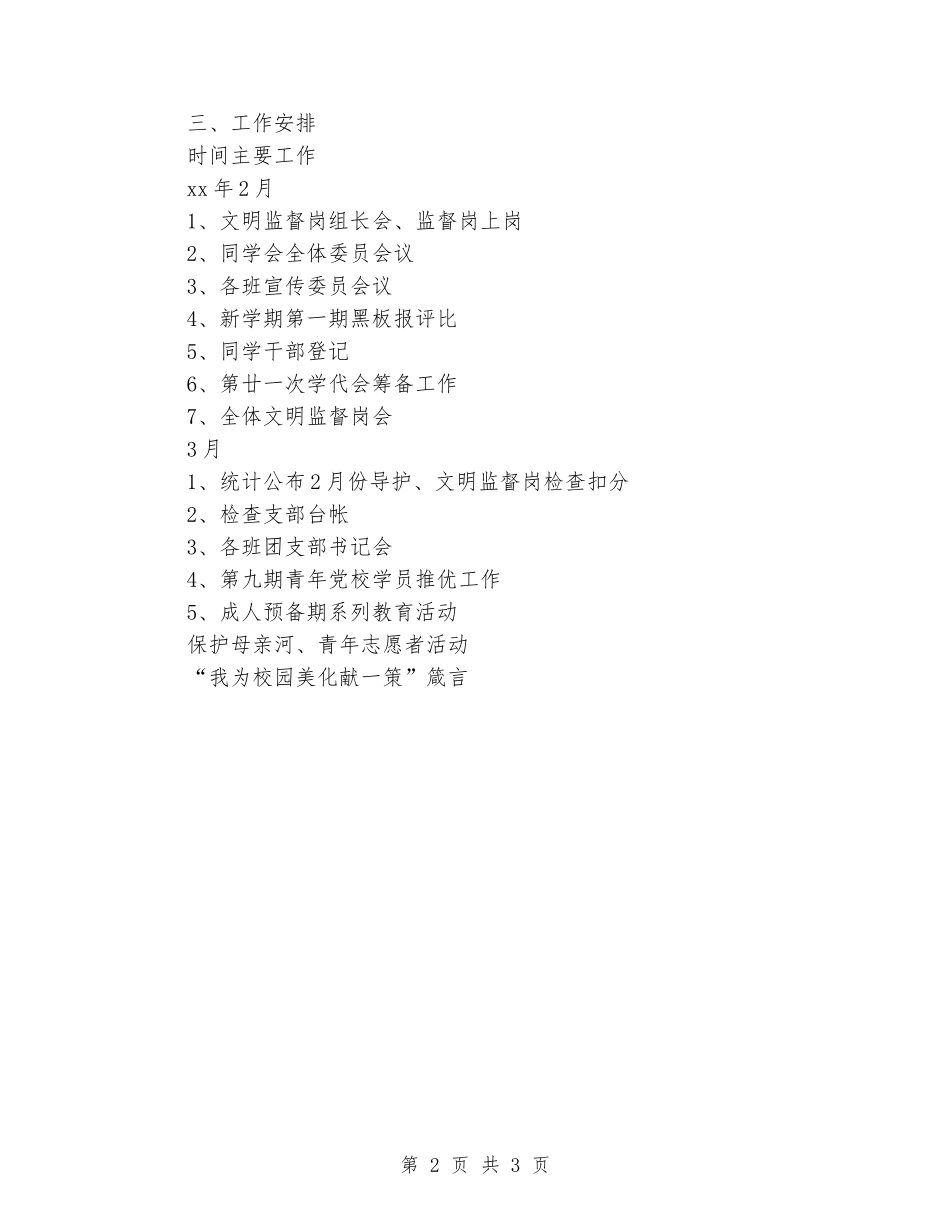 三、工作安排
时间主要工作
xx 年 2 月
1、文明监督岗组长会、监督岗上岗
2、同学会全体委员会议
3、各班宣传委员会议
4、新学期第一期黑板报评比
5、同学干部登记
6、第廿一次学代会筹备工作
7、全体文明监督岗会
3 月
1、统计公布 2 月份导护、文明监督岗检查扣分
2、检查支部台帐
3、各班团支部书记会
4、第九期青年党校学员推优工作
5、成人预备期系列教育活动
保护母亲河、青年志愿者活动
“我为校园美化献一策”箴言

第 2 页 共 3 页